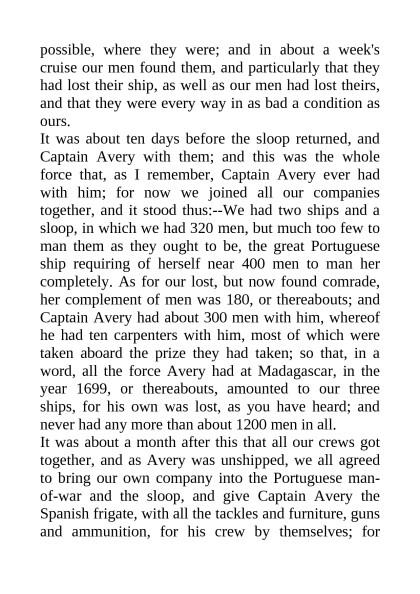 possible, where they were; and in about a week's cruise our men found them, and particularly that they had lost their ship, as well as our men had lost theirs, and that they were every way in as bad a condition as ours.

It was about ten days before the sloop returned, and Captain Avery with them; and this was the whole force that, as I remember, Captain Avery ever had with him; for now we joined all our companies together, and it stood thus:--We had two ships and a sloop, in which we had 320 men, but much too few to man them as they ought to be, the great Portuguese ship requiring of herself near 400 men to man her completely. As for our lost, but now found comrade, her complement of men was 180, or thereabouts; and Captain Avery had about 300 men with him, whereof he had ten carpenters with him, most of which were taken aboard the prize they had taken; so that, in a word, all the force Avery had at Madagascar, in the year 1699, or thereabouts, amounted to our three ships, for his own was lost, as you have heard; and never had any more than about 1200 men in all.

It was about a month after this that all our crews got together, and as Avery was unshipped, we all agreed to bring our own company into the Portuguese man-of-war and the sloop, and give Captain Avery the Spanish frigate, with all the tackles and furniture, guns and ammunition, for his crew by themselves; for